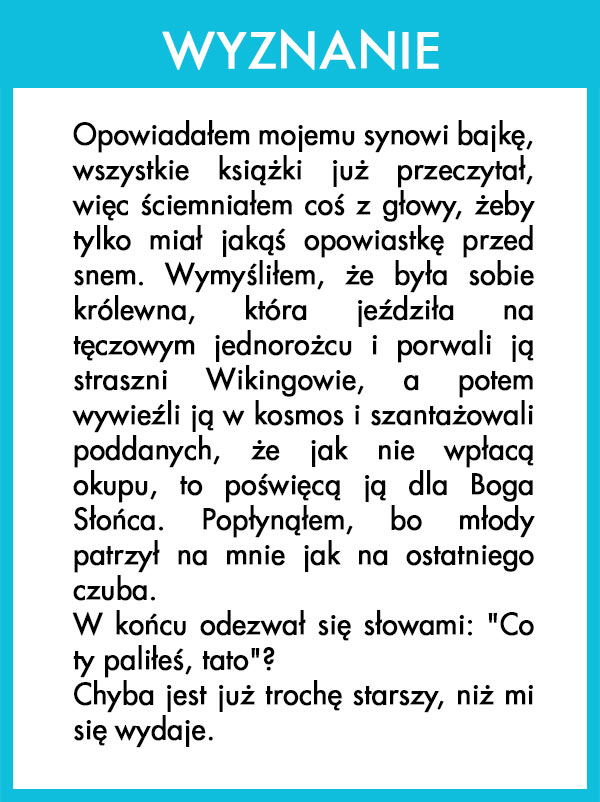 WYZNANIE

Opowiadałem mojemu synowi bajkę, wszystkie książki już przeczytał, więc ściemniałem coś z głowy, żeby tylko miał jakąś opowiastkę przed snem. Wymyśliłem, że była sobie królewna, która jeździła na tęczowym jednorożcu i porwali ją straszni Wikingowie, a potem wywieźli ją w kosmos i szantażowali poddanych, że jak nie wpłacą okupu, to poświęcą ją dla Boga Słońca. Popłynąłem, bo młody patrzył na mnie jak na ostatniego czuba.
W końcu odezwał się słowami: "Co ty paliłeś, tato"?
Chyba jest już trochę starszy, niż mi się wydaje.